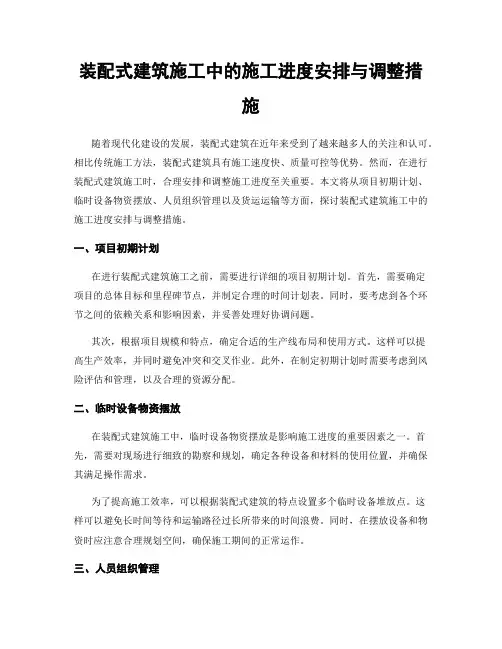 装配式建筑施工中的施工进度安排与调整措施

随着现代化建设的发展，装配式建筑在近年来受到了越来越多人的关注和认可。相比传统施工方法，装配式建筑具有施工速度快、质量可控等优势。然而，在进行装配式建筑施工时，合理安排和调整施工进度至关重要。本文将从项目初期计划、临时设备物资摆放、人员组织管理以及货运运输等方面，探讨装配式建筑施工中的施工进度安排与调整措施。

一、项目初期计划

在进行装配式建筑施工之前，需要进行详细的项目初期计划。首先，需要确定项目的总体目标和里程碑节点，并制定合理的时间计划表。同时，要考虑到各个环节之间的依赖关系和影响因素，并妥善处理好协调问题。

其次，根据项目规模和特点，确定合适的生产线布局和使用方式。这样可以提高生产效率，并同时避免冲突和交叉作业。此外，在制定初期计划时需要考虑到风险评估和管理，以及合理的资源分配。

二、临时设备物资摆放

在装配式建筑施工中，临时设备物资摆放是影响施工进度的重要因素之一。首先，需要对现场进行细致的勘察和规划，确定各种设备和材料的使用位置，并确保其满足操作需求。

为了提高施工效率，可以根据装配式建筑的特点设置多个临时设备堆放点。这样可以避免长时间等待和运输路径过长所带来的时间浪费。同时，在摆放设备和物资时应注意合理规划空间，确保施工期间的正常运作。

三、人员组织管理